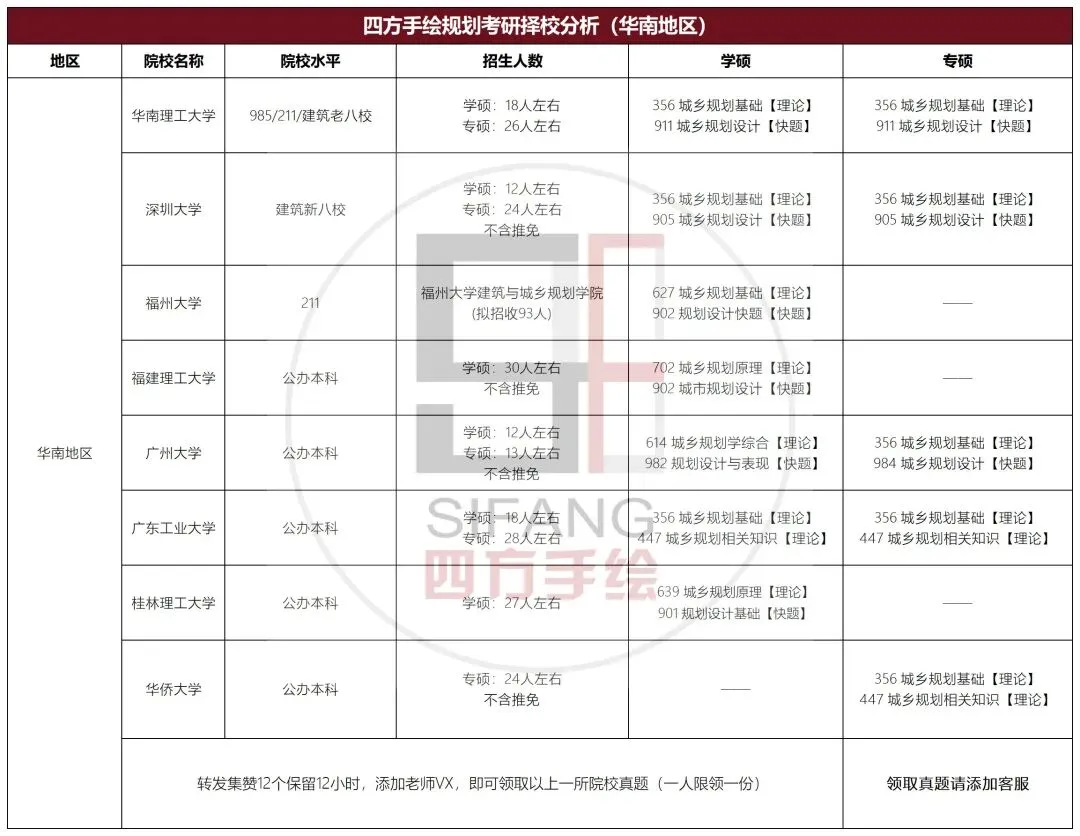 四方手绘规划考研择校分析（华南地区）

| 地区 | 院校名称 | 院校水平 | 招生人数 | 学硕 | 专硕 |
|---|---|---|---|---|---|
| 华南地区 | 华南理工大学 | 985/211/建筑老八校 | 学硕：18人左右 专硕：26人左右 | 356 城乡规划基础【理论】 911 城乡规划设计【快题】 | 356 城乡规划基础【理论】 911 城乡规划设计【快题】 |
|  | 深圳大学 | 建筑新八校 | 学硕：12人左右 专硕：24人左右 不含推免 | 356 城乡规划基础【理论】 905 城乡规划设计【快题】 | 356 城乡规划基础【理论】 905 城乡规划设计【快题】 |
|  | 福州大学 | 211 | 福州大学建筑与城乡规划学院 (拟招收93人) | 627 城乡规划基础【理论】 902 规划设计快题【快题】 | —— |
|  | 福建理工大学 | 公办本科 | 学硕：30人左右 不含推免 | 702 城乡规划原理【理论】 902 城市规划设计【快题】 | —— |
|  | 广州大学 | 公办本科 | 学硕：12人左右 专硕：13人左右 不含推免 | 614 城乡规划学综合【理论】 982 规划设计与表现【快题】 | 356 城乡规划基础【理论】 984 城乡规划设计【快题】 |
|  | 广东工业大学 | 公办本科 | 学硕：18人左右 专硕：28人左右 | 356 城乡规划基础【理论】 447 城乡规划相关知识【理论】 | 356 城乡规划基础【理论】 447 城乡规划相关知识【理论】 |
|  | 桂林理工大学 | 公办本科 | 学硕：27人左右 | 639 城乡规划原理【理论】 901 规划设计基础【快题】 | —— |
|  | 华侨大学 | 公办本科 | 专硕：24人左右 不含推免 | —— | 356 城乡规划基础【理论】 447 城乡规划相关知识【理论】 |
|  | 转发集赞12个保留12小时，添加老师VX，即可领取以上一所院校真题（一人限领一份） |  |  |  | 领取真题请添加客服 |

SIFANG
四方手绘